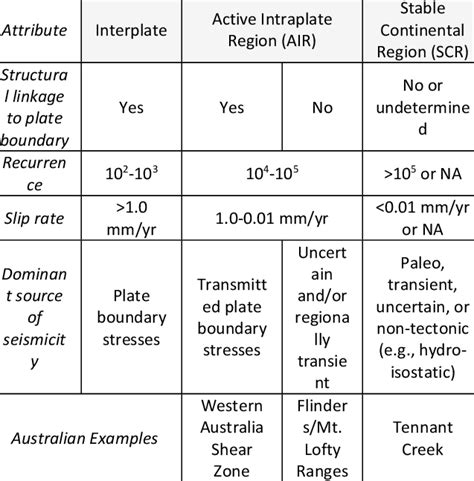 | Attribute | Interplate | Active Intraplate Region (AIR) | | Stable Continental Region (SCR) |
|---|---|---|---|---|
| Structural linkage to plate boundary | Yes | Yes | No | No or undetermined |
| Recurrence | $10^2$-$10^3$ | $10^4$-$10^5$ | | >$10^5$ or NA |
| Slip rate | >1.0 mm/yr | 1.0-0.01 mm/yr | | <0.01 mm/yr or NA |
| Dominant source of seismicity | Plate boundary stresses | Transmitted plate boundary stresses | Uncertain and/or regionally transient | Paleo, transient, uncertain, or non-tectonic (e.g., hydro-isostatic) |
| Australian Examples | | Western Australia Shear Zone | Flinders/Mt. Lofty Ranges | Tennant Creek |